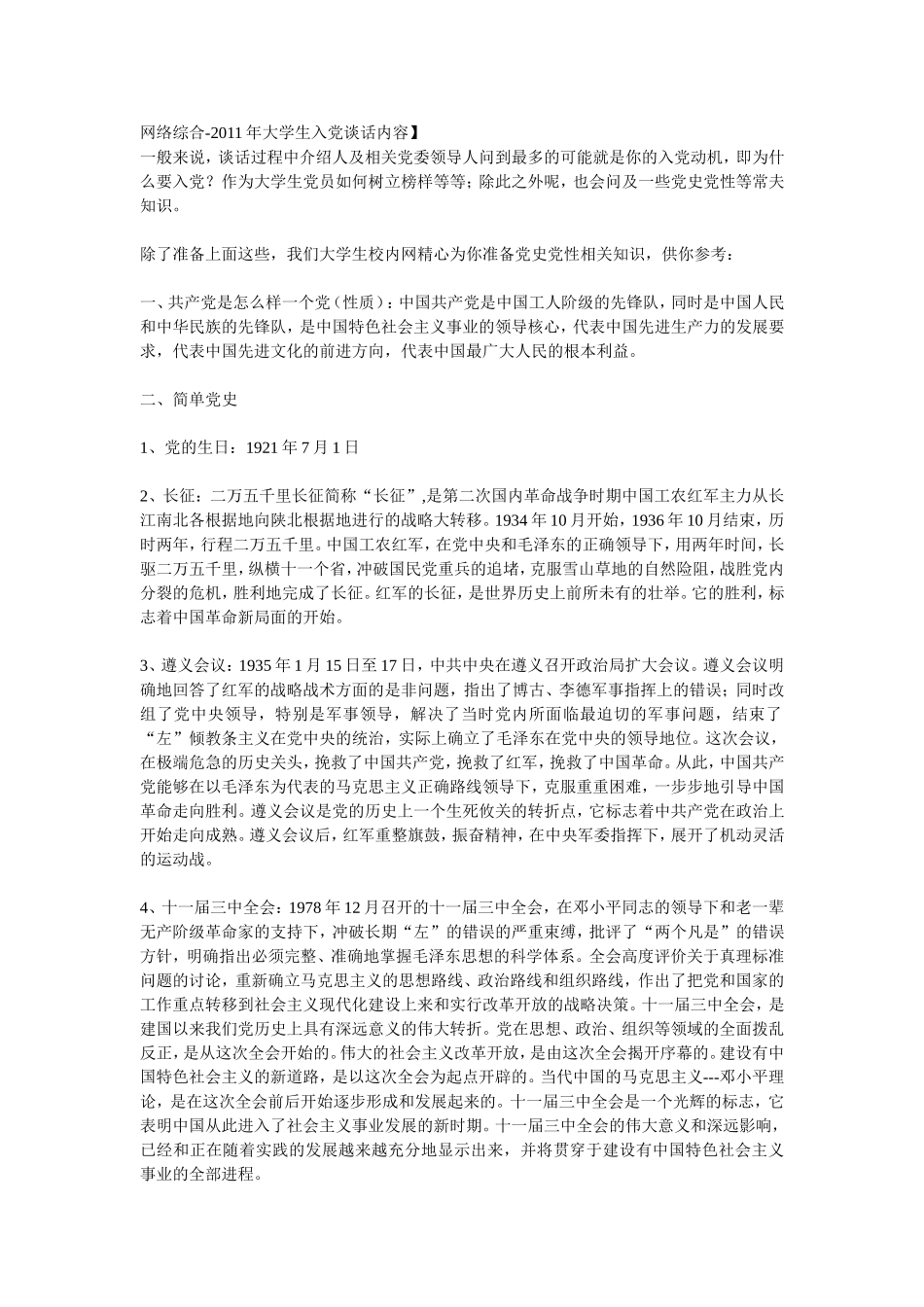 网络综合-2011年大学生入党谈话内容】
一般来说，谈话过程中介绍人及相关党委领导人问到最多的可能就是你的入党动机，即为什么要入党？作为大学生党员如何树立榜样等等；除此之外呢，也会问及一些党史党性等常夫知识。

除了准备上面这些，我们大学生校内网精心为你准备党史党性相关知识，供你参考：

一、共产党是怎么样一个党（性质）：中国共产党是中国工人阶级的先锋队，同时是中国人民和中华民族的先锋队，是中国特色社会主义事业的领导核心，代表中国先进生产力的发展要求，代表中国先进文化的前进方向，代表中国最广大人民的根本利益。

二、简单党史

1、党的生日：1921年7月1日

2、长征：二万五千里长征简称“长征”，是第二次国内革命战争时期中国工农红军主力从长江南北各根据地向陕北根据地进行的战略大转移。1934年10月开始，1936年10月结束，历时两年，行程二万五千里。中国工农红军，在党中央和毛泽东的正确领导下，用两年时间，长驱二万五千里，纵横十一个省，冲破国民党重兵的追堵，克服雪山草地的自然险阻，战胜党内分裂的危机，胜利地完成了长征。红军的长征，是世界历史上前所未有的壮举。它的胜利，标志着中国革命新局面的开始。

3、遵义会议：1935年1月15日至17日，中共中央在遵义召开政治局扩大会议。遵义会议明确地回答了红军的战略战术方面的是非问题，指出了博古、李德军事指挥上的错误；同时改组了党中央领导，特别是军事领导，解决了当时党内所面临最迫切的军事问题，结束了“左”倾教条主义在党中央的统治，实际上确立了毛泽东在党中央的领导地位。这次会议，在极端危急的历史关头，挽救了中国共产党，挽救了红军，挽救了中国革命。从此，中国共产党能够在以毛泽东为代表的马克思主义正确路线领导下，克服重重困难，一步步地引导中国革命走向胜利。遵义会议是党的历史上一个生死攸关的转折点，它标志着中共产党在政治上开始走向成熟。遵义会议后，红军重整旗鼓，振奋精神，在中央军委指挥下，展开了机动灵活的运动战。

4、十一届三中全会：1978年12月召开的十一届三中全会，在邓小平同志的领导下和老一辈无产阶级革命家的支持下，冲破长期“左”的错误的严重束缚，批评了“两个凡是”的错误方针，明确指出必须完整、准确地掌握毛泽东思想的科学体系。全会高度评价关于真理标准问题的讨论，重新确立马克思主义的思想路线、政治路线和组织路线，作出了把党和国家的工作重点转移到社会主义现代化建设上来和实行改革开放的战略决策。十一届三中全会，是建国以来我们党历史上具有深远意义的伟大转折。党在思想、政治、组织等领域的全面拨乱反正，是从这次全会开始的。伟大的社会主义改革开放，是由这次全会揭开序幕的。建设有中国特色社会主义的新道路，是以这次全会为起点开辟的。当代中国的马克思主义---邓小平理论，是在这次全会前后开始逐步形成和发展起来的。十一届三中全会是一个光辉的标志，它表明中国从此进入了社会主义事业发展的新时期。十一届三中全会的伟大意义和深远影响，已经和正在随着实践的发展越来越充分地显示出来，并将贯穿于建设有中国特色社会主义事业的全部进程。